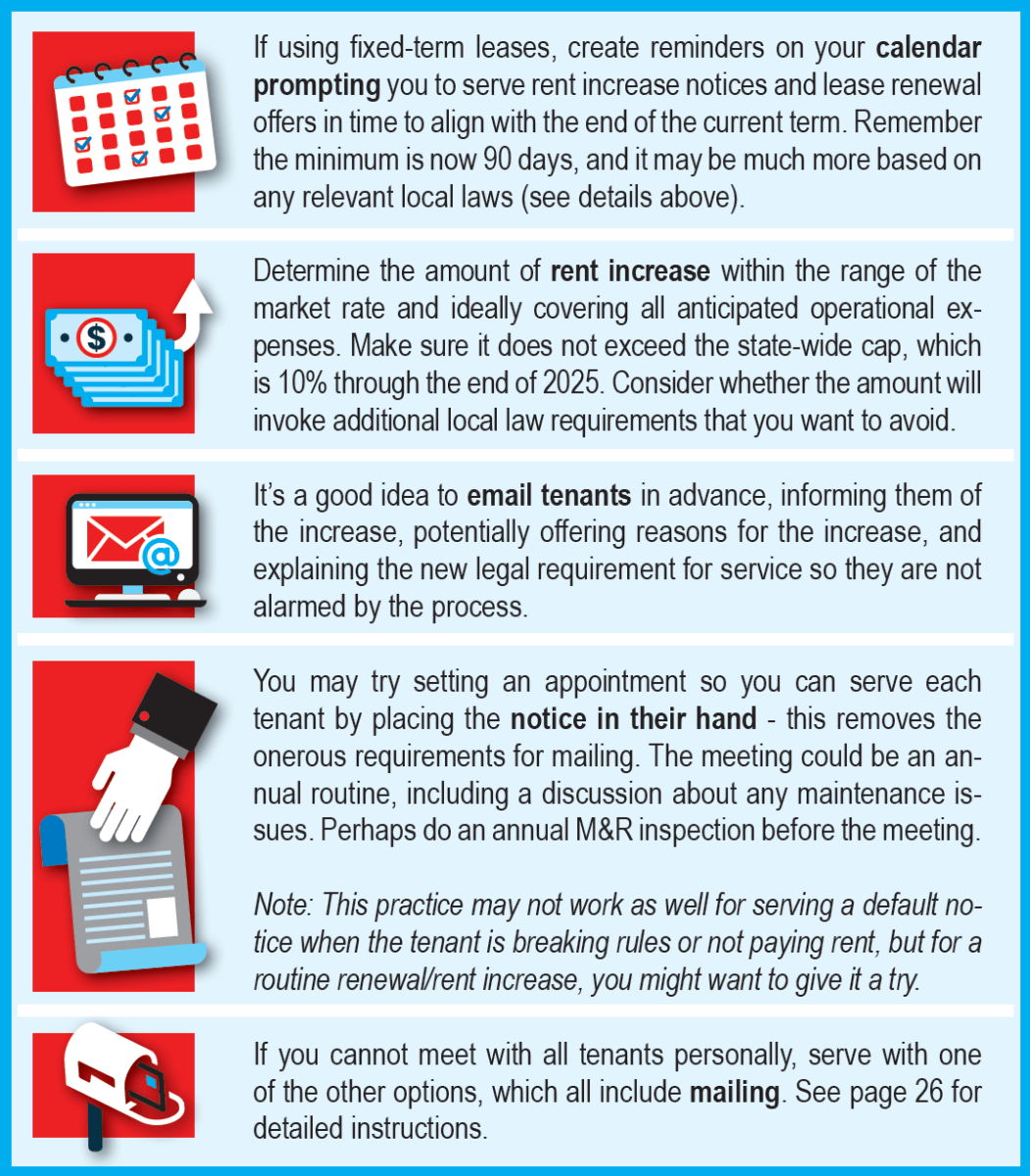 If using fixed-term leases, create reminders on your **calendar prompting** you to serve rent increase notices and lease renewal offers in time to align with the end of the current term. Remember the minimum is now 90 days, and it may be much more based on any relevant local laws (see details above).

Determine the amount of **rent increase** within the range of the market rate and ideally covering all anticipated operational expenses. Make sure it does not exceed the state-wide cap, which is 10% through the end of 2025. Consider whether the amount will invoke additional local law requirements that you want to avoid.

It's a good idea to **email tenants** in advance, informing them of the increase, potentially offering reasons for the increase, and explaining the new legal requirement for service so they are not alarmed by the process.

You may try setting an appointment so you can serve each tenant by placing the **notice in their hand** - this removes the onerous requirements for mailing. The meeting could be an annual routine, including a discussion about any maintenance issues. Perhaps do an annual M&R inspection before the meeting.

*Note: This practice may not work as well for serving a default notice when the tenant is breaking rules or not paying rent, but for a routine renewal/rent increase, you might want to give it a try.*

If you cannot meet with all tenants personally, serve with one of the other options, which all include **mailing**. See page 26 for detailed instructions.